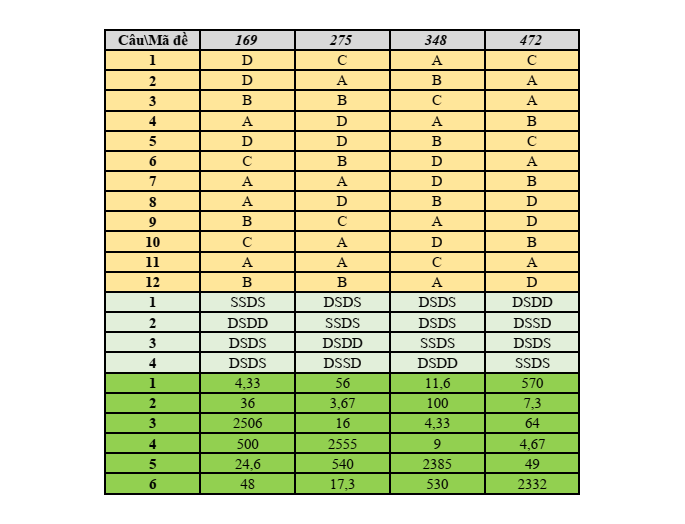 | Câu\Mã đề | 169 | 275 | 348 | 472 |
|---|---|---|---|---|
| 1 | D | C | A | C |
| 2 | D | A | B | A |
| 3 | B | B | C | A |
| 4 | A | D | A | B |
| 5 | D | D | B | C |
| 6 | C | B | D | A |
| 7 | A | A | D | B |
| 8 | A | D | B | D |
| 9 | B | C | A | D |
| 10 | C | A | D | B |
| 11 | A | A | C | A |
| 12 | B | B | A | D |
| 1 | SSDS | DSDS | DSDS | DSDD |
| 2 | DSDD | SSDS | DSDS | DSSD |
| 3 | DSDS | DSDD | SSDS | DSDS |
| 4 | DSDS | DSSD | DSDD | SSDS |
| 1 | 4,33 | 56 | 11,6 | 570 |
| 2 | 36 | 3,67 | 100 | 7,3 |
| 3 | 2506 | 16 | 4,33 | 64 |
| 4 | 500 | 2555 | 9 | 4,67 |
| 5 | 24,6 | 540 | 2385 | 49 |
| 6 | 48 | 17,3 | 530 | 2332 |